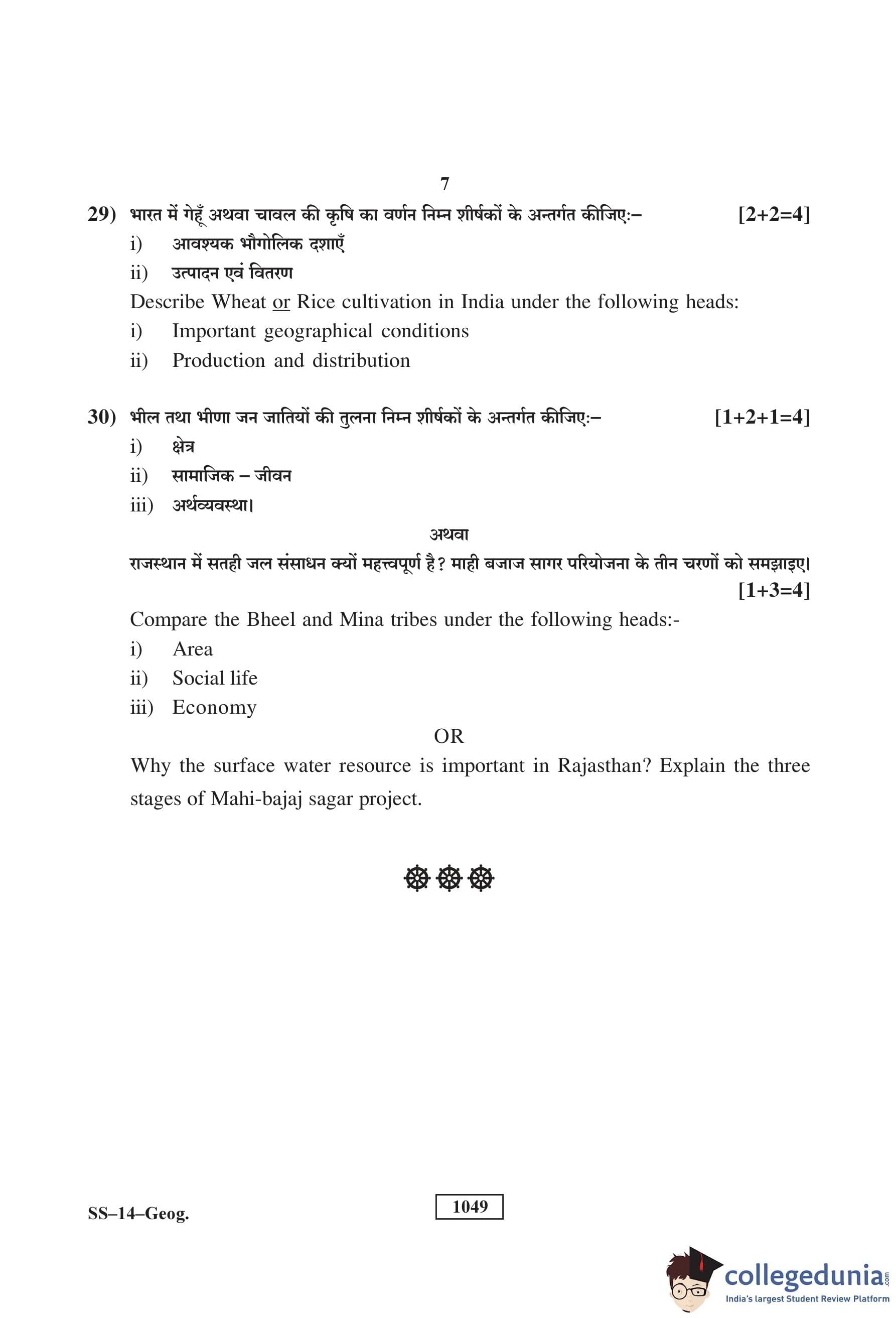 7

29) भारत में गेहूँ अथवा चावल की कृषि का वर्णन निम्न शीर्षकों के अन्तर्गत कीजिए:– [2+2=4]

i) आवश्यक भौगोलिक दशाएँ

ii) उत्पादन एवं वितरण

Describe Wheat or Rice cultivation in India under the following heads:

i) Important geographical conditions

ii) Production and distribution

30) भील तथा भीणा जन जातियों की तुलना निम्न शीर्षकों के अन्तर्गत कीजिए:– [1+2+1=4]

i) क्षेत्र

ii) सामाजिक – जीवन

iii) अर्थव्यवस्था।

अथवा

राजस्थान में सतही जल संसाधन क्यों महत्त्वपूर्ण है? माही बजाज सागर परियोजना के तीन चरणों को समझाइए। [1+3=4]

Compare the Bheel and Mina tribes under the following heads:-

i) Area

ii) Social life

iii) Economy

OR

Why the surface water resource is important in Rajasthan? Explain the three stages of Mahi-bajaj sagar project.

SS–14–Geog. 1049

collegedunia.com
India's largest Student Review Platform